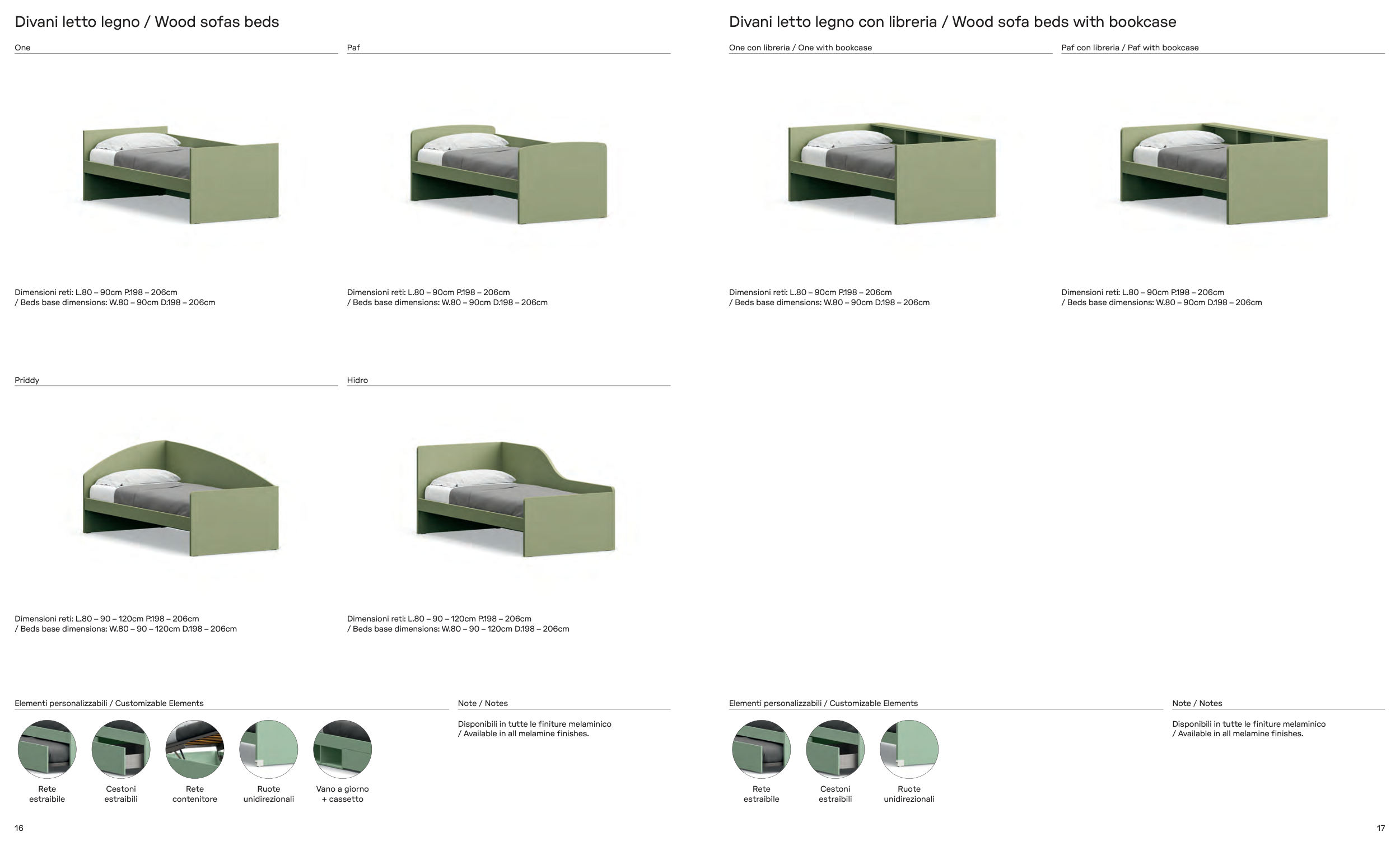 Divani letto legno / Wood sofas beds

One

Dimensioni reti: L.80 – 90cm P.198 – 206cm
/ Beds base dimensions: W.80 – 90cm D.198 – 206cm

Paf

Dimensioni reti: L.80 – 90cm P.198 – 206cm
/ Beds base dimensions: W.80 – 90cm D.198 – 206cm

Priddy

Dimensioni reti: L.80 – 90 – 120cm P.198 – 206cm
/ Beds base dimensions: W.80 – 90 – 120cm D.198 – 206cm

Hidro

Dimensioni reti: L.80 – 90 – 120cm P.198 – 206cm
/ Beds base dimensions: W.80 – 90 – 120cm D.198 – 206cm

Elementi personalizzabili / Customizable Elements

Rete
estraibile

Cestoni
estraibili

Rete
contenitore

Ruote
unidirezionali

Vano a giorno
+ cassetto

Note / Notes

Disponibili in tutte le finiture melaminico
/ Available in all melamine finishes.

16

Divani letto legno con libreria / Wood sofa beds with bookcase

One con libreria / One with bookcase

Dimensioni reti: L.80 – 90cm P.198 – 206cm
/ Beds base dimensions: W.80 – 90cm D.198 – 206cm

Paf con libreria / Paf with bookcase

Dimensioni reti: L.80 – 90cm P.198 – 206cm
/ Beds base dimensions: W.80 – 90cm D.198 – 206cm

Elementi personalizzabili / Customizable Elements

Rete
estraibile

Cestoni
estraibili

Ruote
unidirezionali

Note / Notes

Disponibili in tutte le finiture melaminico
/ Available in all melamine finishes.

17